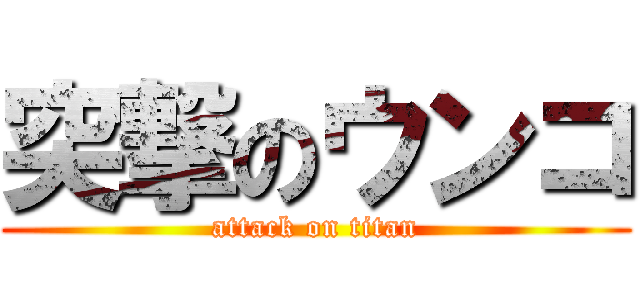 突撃のウンコ

attack on titan